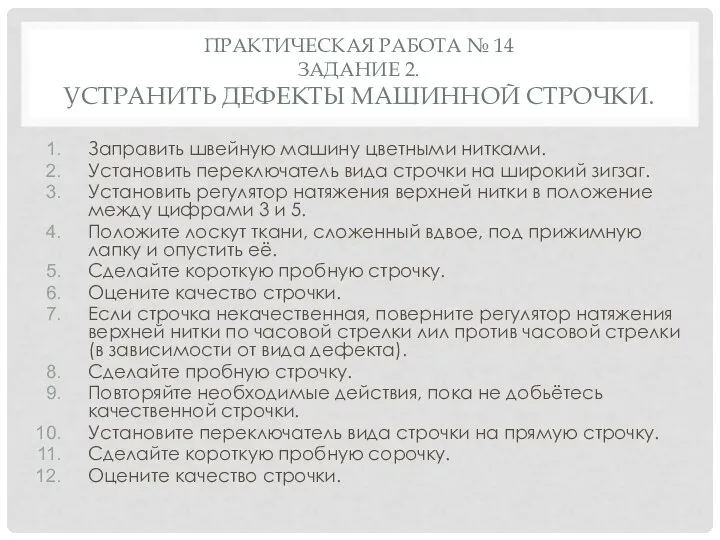 ПРАКТИЧЕСКАЯ РАБОТА № 14
ЗАДАНИЕ 2.
УСТРАНИТЬ ДЕФЕКТЫ МАШИННОЙ СТРОЧКИ.

1. Заправить швейную машину цветными нитками.
2. Установить переключатель вида строчки на широкий зигзаг.
3. Установить регулятор натяжения верхней нитки в положение между цифрами 3 и 5.
4. Положите лоскут ткани, сложенный вдвое, под прижимную лапку и опустить её.
5. Сделайте короткую пробную строчку.
6. Оцените качество строчки.
7. Если строчка некачественная, поверните регулятор натяжения верхней нитки по часовой стрелки лил против часовой стрелки (в зависимости от вида дефекта).
8. Сделайте пробную строчку.
9. Повторяйте необходимые действия, пока не добьётесь качественной строчки.
10. Установите переключатель вида строчки на прямую строчку.
11. Сделайте короткую пробную сорочку.
12. Оцените качество строчки.